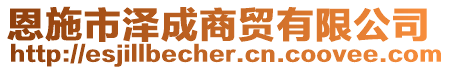 恩施市泽成商贸有限公司
http://esjillbecher.cn.coovee.com